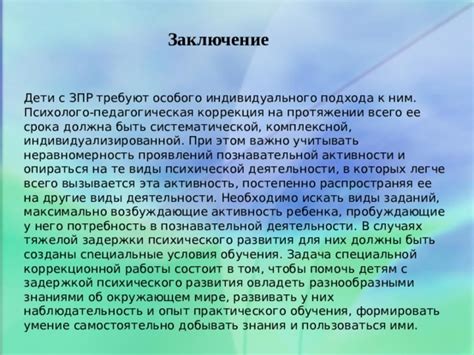 Заключение

Дети с ЗПР требуют особого индивидуального подхода к ним. Психолого-педагогическая коррекция на протяжении всего ее срока должна быть систематической, комплексной, индивидуализированной. При этом важно учитывать неравномерность проявлений познавательной активности и опираться на те виды психической деятельности, в которых легче всего вызывается эта активность, постепенно распространяя ее на другие виды деятельности. Необходимо искать виды заданий, максимально возбуждающие активность ребенка, пробуждающие у него потребность в познавательной деятельности. В случаях тяжелой задержки психического развития для них должны быть созданы специальные условия обучения. Задача специальной коррекционной работы состоит в том, чтобы помочь детям с задержкой психического развития овладеть разнообразными знаниями об окружающем мире, развивать у них наблюдательность и опыт практического обучения, формировать умение самостоятельно добывать знания и пользоваться ими.